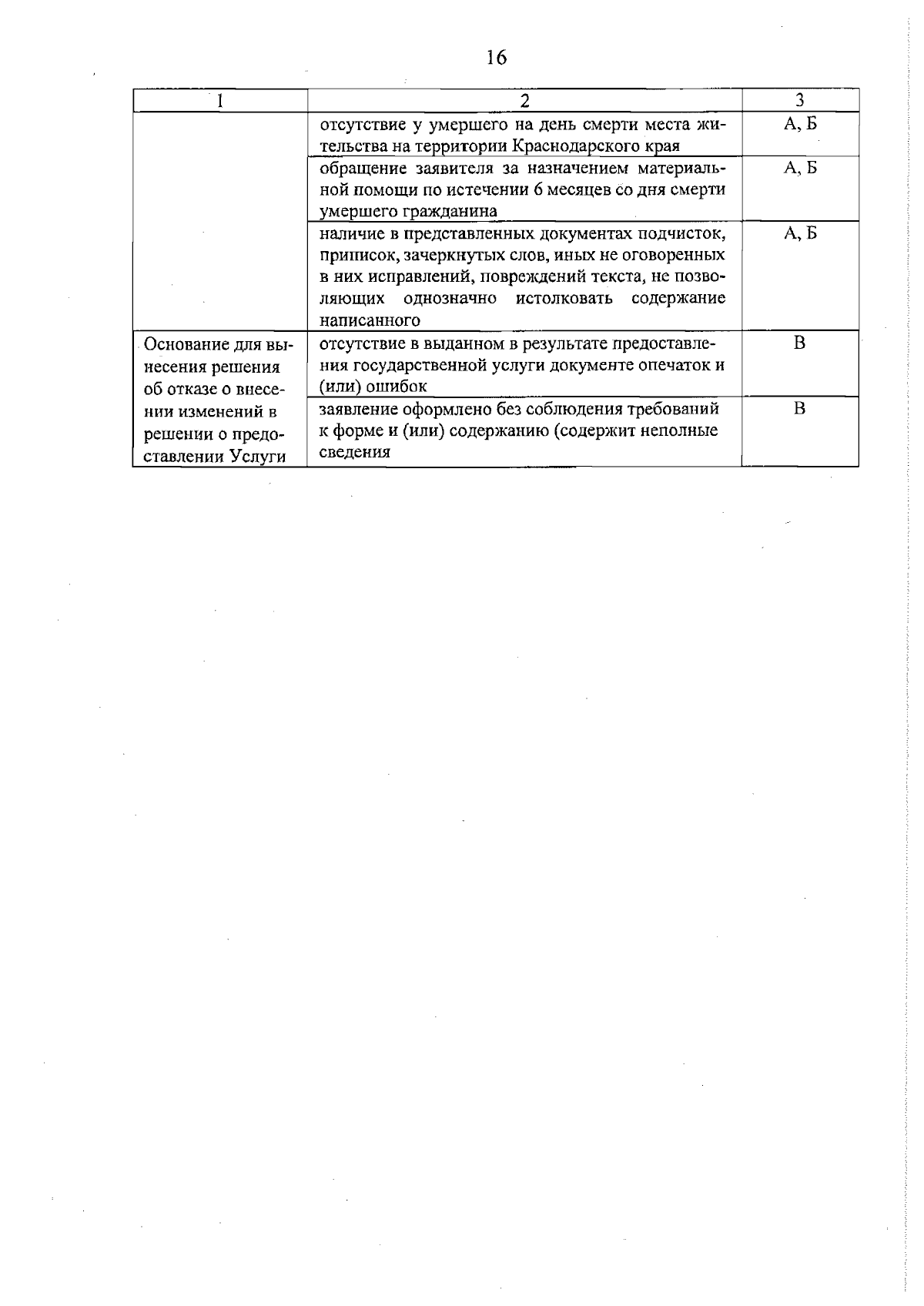 16

| 1 | 2 | 3 |
|---|---|---|
|  | отсутствие у умершего на день смерти места жительства на территории Краснодарского края | А, Б |
|  | обращение заявителя за назначением материальной помощи по истечении 6 месяцев со дня смерти умершего гражданина | А, Б |
|  | наличие в представленных документах подчисток, приписок, зачеркнутых слов, иных не оговоренных в них исправлений, повреждений текста, не позволяющих однозначно истолковать содержание написанного | А, Б |
| Основание для вынесения решения об отказе о внесении изменений в решении о предоставлении Услуги | отсутствие в выданном в результате предоставления государственной услуги документе опечаток и (или) ошибок | В |
|  | заявление оформлено без соблюдения требований к форме и (или) содержанию (содержит неполные сведения | В |